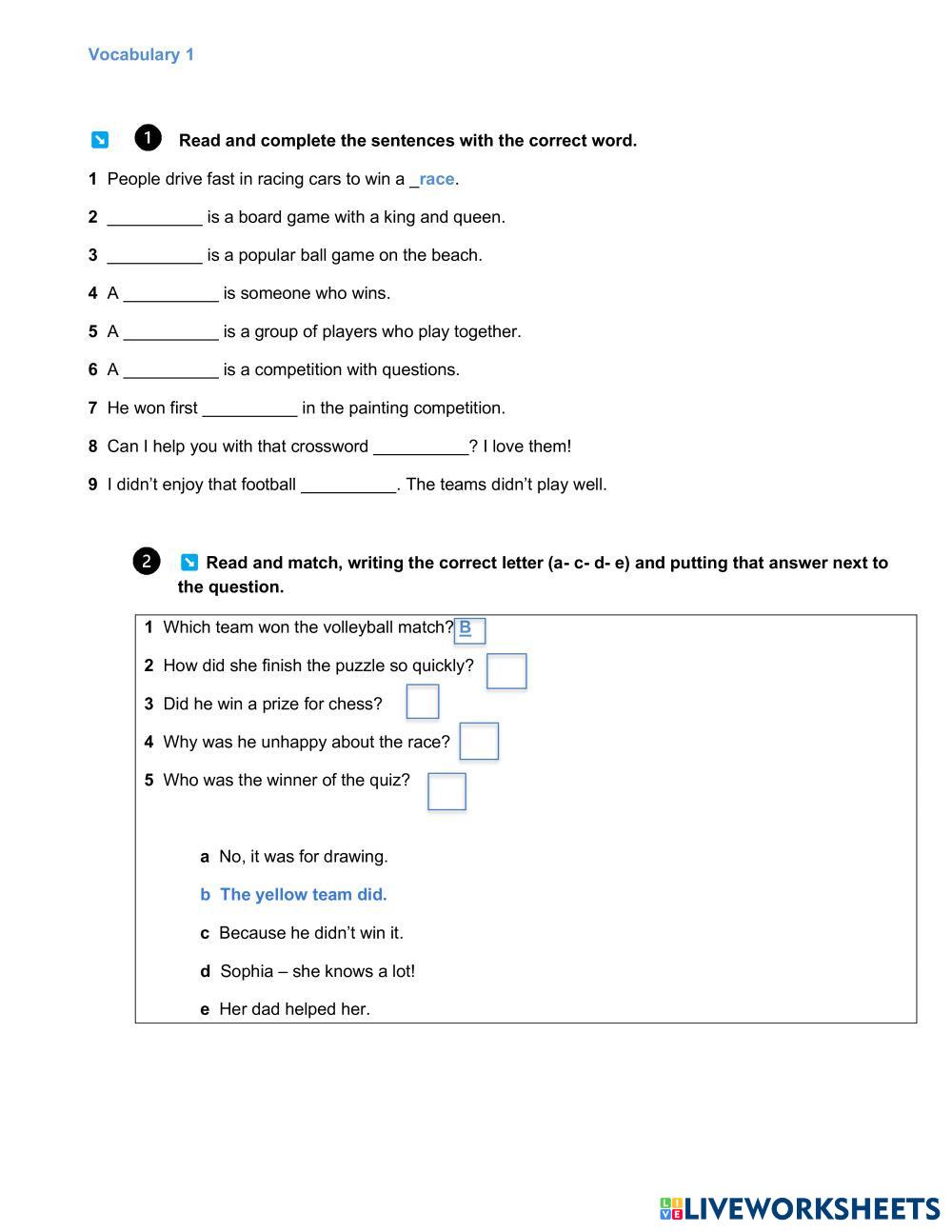 Vocabulary 1

1 Read and complete the sentences with the correct word.

1 People drive fast in racing cars to win a _race.

2 __________ is a board game with a king and queen.

3 __________ is a popular ball game on the beach.

4 A __________ is someone who wins.

5 A __________ is a group of players who play together.

6 A __________ is a competition with questions.

7 He won first __________ in the painting competition.

8 Can I help you with that crossword __________? I love them!

9 I didn't enjoy that football __________. The teams didn't play well.

2 Read and match, writing the correct letter (a- c- d- e) and putting that answer next to the question.

1 Which team won the volleyball match? B

2 How did she finish the puzzle so quickly?

3 Did he win a prize for chess?

4 Why was he unhappy about the race?

5 Who was the winner of the quiz?

a No, it was for drawing.

b The yellow team did.

c Because he didn't win it.

d Sophia – she knows a lot!

e Her dad helped her.

LIVEWORKSHEETS